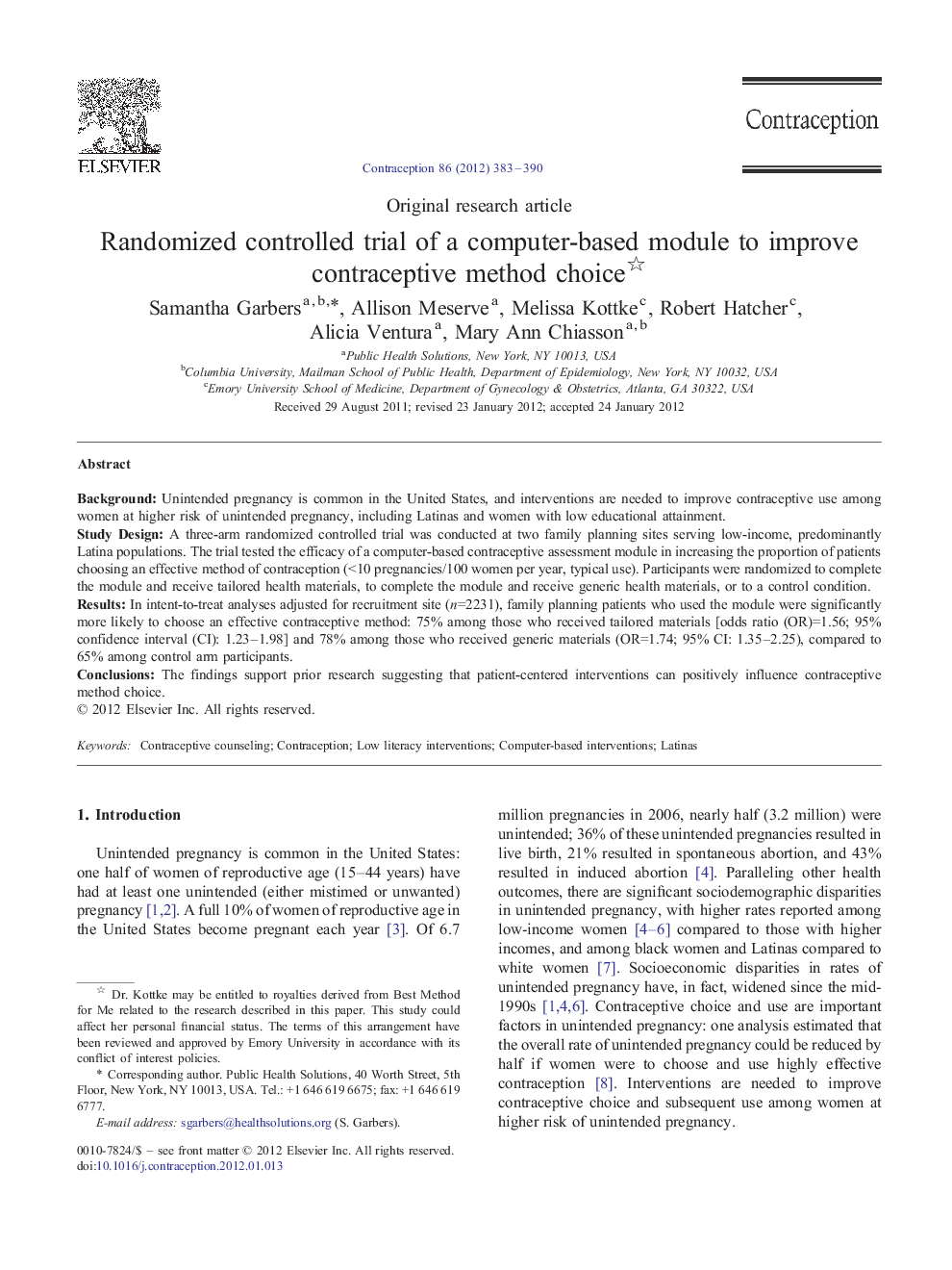 ELSEVIER

Contraception 86 (2012) 383–390

Contraception

Original research article

Randomized controlled trial of a computer-based module to improve contraceptive method choice☆

Samantha Garbers$^{a,b,*}$, Allison Meserve$^{a}$, Melissa Kottke$^{c}$, Robert Hatcher$^{c}$, Alicia Ventura$^{a}$, Mary Ann Chiasson$^{a,b}$

$^{a}$Public Health Solutions, New York, NY 10013, USA
$^{b}$Columbia University, Mailman School of Public Health, Department of Epidemiology, New York, NY 10032, USA
$^{c}$Emory University School of Medicine, Department of Gynecology & Obstetrics, Atlanta, GA 30322, USA

Received 29 August 2011; revised 23 January 2012; accepted 24 January 2012

Abstract

Background: Unintended pregnancy is common in the United States, and interventions are needed to improve contraceptive use among women at higher risk of unintended pregnancy, including Latinas and women with low educational attainment.
Study Design: A three-arm randomized controlled trial was conducted at two family planning sites serving low-income, predominantly Latina populations. The trial tested the efficacy of a computer-based contraceptive assessment module in increasing the proportion of patients choosing an effective method of contraception (<10 pregnancies/100 women per year, typical use). Participants were randomized to complete the module and receive tailored health materials, to complete the module and receive generic health materials, or to a control condition.
Results: In intent-to-treat analyses adjusted for recruitment site ($n$=2231), family planning patients who used the module were significantly more likely to choose an effective contraceptive method: 75% among those who received tailored materials [odds ratio (OR)=1.56; 95% confidence interval (CI): 1.23–1.98] and 78% among those who received generic materials (OR=1.74; 95% CI: 1.35–2.25), compared to 65% among control arm participants.
Conclusions: The findings support prior research suggesting that patient-centered interventions can positively influence contraceptive method choice.
© 2012 Elsevier Inc. All rights reserved.

Keywords: Contraceptive counseling; Contraception; Low literacy interventions; Computer-based interventions; Latinas

1. Introduction

Unintended pregnancy is common in the United States: one half of women of reproductive age (15–44 years) have had at least one unintended (either mistimed or unwanted) pregnancy [1,2]. A full 10% of women of reproductive age in the United States become pregnant each year [3]. Of 6.7

☆ Dr. Kottke may be entitled to royalties derived from Best Method for Me related to the research described in this paper. This study could affect her personal financial status. The terms of this arrangement have been reviewed and approved by Emory University in accordance with its conflict of interest policies.
* Corresponding author. Public Health Solutions, 40 Worth Street, 5th Floor, New York, NY 10013, USA. Tel.: +1 646 619 6675; fax: +1 646 619 6777.
E-mail address: sgarbers@healthsolutions.org (S. Garbers).

0010-7824/$ – see front matter © 2012 Elsevier Inc. All rights reserved.
doi:10.1016/j.contraception.2012.01.013

million pregnancies in 2006, nearly half (3.2 million) were unintended; 36% of these unintended pregnancies resulted in live birth, 21% resulted in spontaneous abortion, and 43% resulted in induced abortion [4]. Paralleling other health outcomes, there are significant sociodemographic disparities in unintended pregnancy, with higher rates reported among low-income women [4–6] compared to those with higher incomes, and among black women and Latinas compared to white women [7]. Socioeconomic disparities in rates of unintended pregnancy have, in fact, widened since the mid-1990s [1,4,6]. Contraceptive choice and use are important factors in unintended pregnancy: one analysis estimated that the overall rate of unintended pregnancy could be reduced by half if women were to choose and use highly effective contraception [8]. Interventions are needed to improve contraceptive choice and subsequent use among women at higher risk of unintended pregnancy.